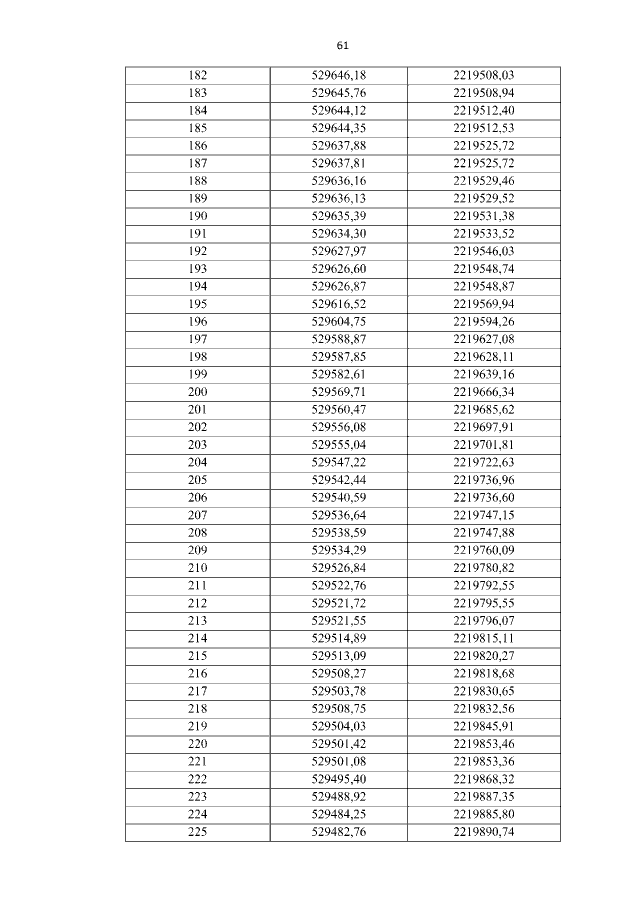 61

| 182 | 529646,18 | 2219508,03 |
|---|---|---|
| 183 | 529645,76 | 2219508,94 |
| 184 | 529644,12 | 2219512,40 |
| 185 | 529644,35 | 2219512,53 |
| 186 | 529637,88 | 2219525,72 |
| 187 | 529637,81 | 2219525,72 |
| 188 | 529636,16 | 2219529,46 |
| 189 | 529636,13 | 2219529,52 |
| 190 | 529635,39 | 2219531,38 |
| 191 | 529634,30 | 2219533,52 |
| 192 | 529627,97 | 2219546,03 |
| 193 | 529626,60 | 2219548,74 |
| 194 | 529626,87 | 2219548,87 |
| 195 | 529616,52 | 2219569,94 |
| 196 | 529604,75 | 2219594,26 |
| 197 | 529588,87 | 2219627,08 |
| 198 | 529587,85 | 2219628,11 |
| 199 | 529582,61 | 2219639,16 |
| 200 | 529569,71 | 2219666,34 |
| 201 | 529560,47 | 2219685,62 |
| 202 | 529556,08 | 2219697,91 |
| 203 | 529555,04 | 2219701,81 |
| 204 | 529547,22 | 2219722,63 |
| 205 | 529542,44 | 2219736,96 |
| 206 | 529540,59 | 2219736,60 |
| 207 | 529536,64 | 2219747,15 |
| 208 | 529538,59 | 2219747,88 |
| 209 | 529534,29 | 2219760,09 |
| 210 | 529526,84 | 2219780,82 |
| 211 | 529522,76 | 2219792,55 |
| 212 | 529521,72 | 2219795,55 |
| 213 | 529521,55 | 2219796,07 |
| 214 | 529514,89 | 2219815,11 |
| 215 | 529513,09 | 2219820,27 |
| 216 | 529508,27 | 2219818,68 |
| 217 | 529503,78 | 2219830,65 |
| 218 | 529508,75 | 2219832,56 |
| 219 | 529504,03 | 2219845,91 |
| 220 | 529501,42 | 2219853,46 |
| 221 | 529501,08 | 2219853,36 |
| 222 | 529495,40 | 2219868,32 |
| 223 | 529488,92 | 2219887,35 |
| 224 | 529484,25 | 2219885,80 |
| 225 | 529482,76 | 2219890,74 |